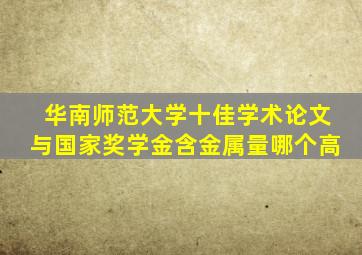 华南师范大学十佳学术论文
与国家奖学金含金属量哪个高